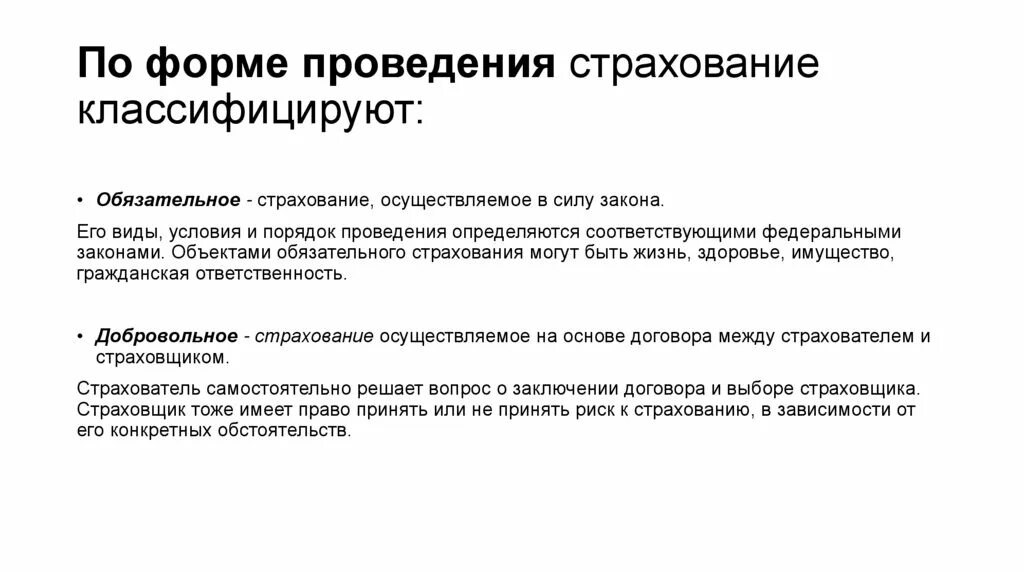 По форме проведения страхование классифицируют:

• Обязательное - страхование, осуществляемое в силу закона.

Его виды, условия и порядок проведения определяются соответствующими федеральными законами. Объектами обязательного страхования могут быть жизнь, здоровье, имущество, гражданская ответственность.

• Добровольное - страхование осуществляемое на основе договора между страхователем и страховщиком.

Страхователь самостоятельно решает вопрос о заключении договора и выборе страховщика. Страховщик тоже имеет право принять или не принять риск к страхованию, в зависимости от его конкретных обстоятельств.